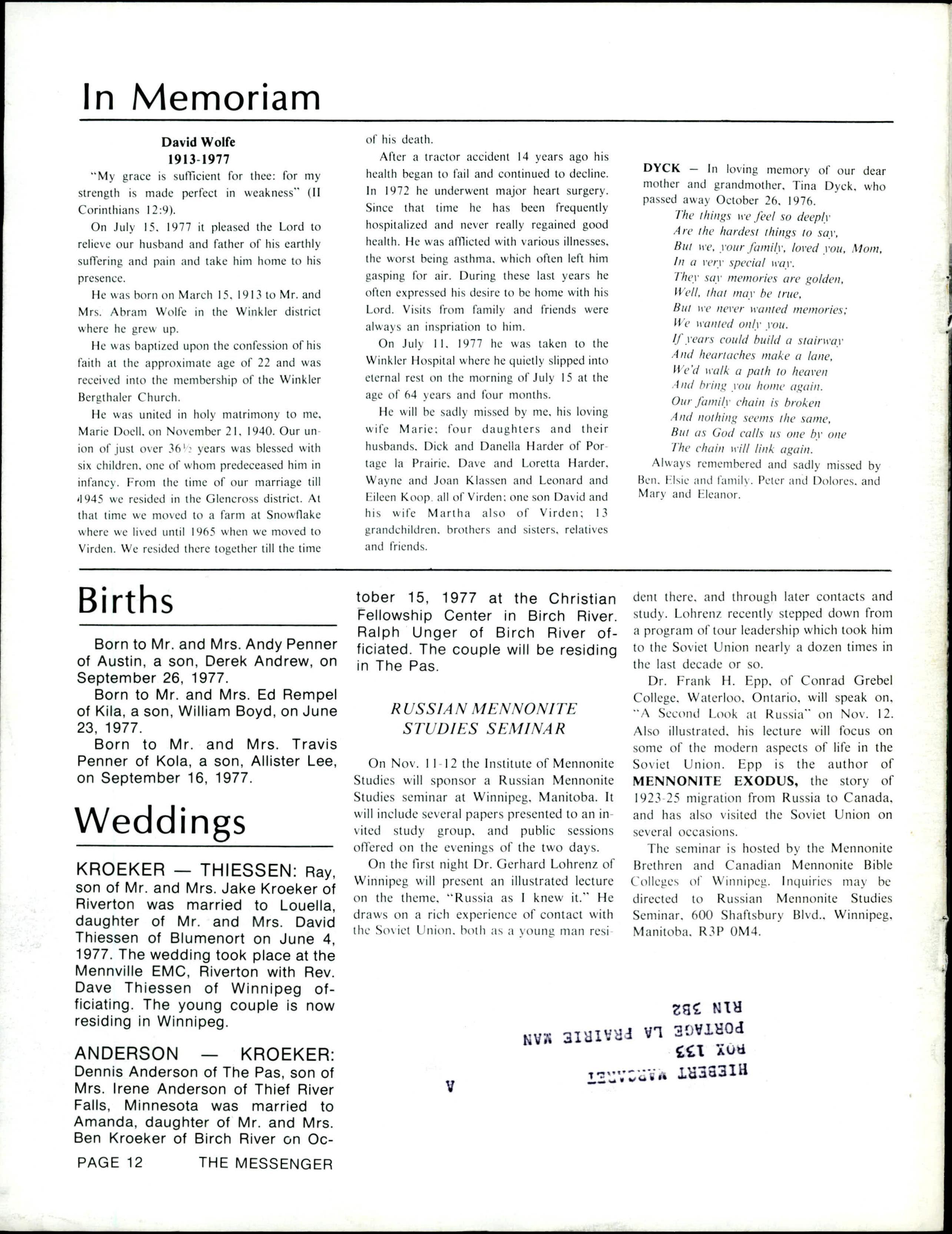 In Memoriam

David Wolfe
1913-1977

"My grace is sufficient for thee: for my strength is made perfect in weakness" (II Corinthians 12:9).

On July 15, 1977 it pleased the Lord to relieve our husband and father of his earthly suffering and pain and take him home to his presence.

He was born on March 15, 1913 to Mr. and Mrs. Abram Wolfe in the Winkler district where he grew up.

He was baptized upon the confession of his faith at the approximate age of 22 and was received into the membership of the Winkler Bergthaler Church.

He was united in holy matrimony to me, Marie Doell, on November 21, 1940. Our union of just over 36½ years was blessed with six children, one of whom predeceased him in infancy. From the time of our marriage till 1945 we resided in the Glencross district. At that time we moved to a farm at Snowflake where we lived until 1965 when we moved to Virden. We resided there together till the time of his death.

After a tractor accident 14 years ago his health began to fail and continued to decline. In 1972 he underwent major heart surgery. Since that time he has been frequently hospitalized and never really regained good health. He was afflicted with various illnesses, the worst being asthma, which often left him gasping for air. During these last years he often expressed his desire to be home with his Lord. Visits from family and friends were always an inspriation to him.

On July 11, 1977 he was taken to the Winkler Hospital where he quietly slipped into eternal rest on the morning of July 15 at the age of 64 years and four months.

He will be sadly missed by me, his loving wife Marie; four daughters and their husbands, Dick and Danella Harder of Portage la Prairie, Dave and Loretta Harder, Wayne and Joan Klassen and Leonard and Eileen Koop, all of Virden; one son David and his wife Martha also of Virden; 13 grandchildren, brothers and sisters, relatives and friends.

DYCK — In loving memory of our dear mother and grandmother, Tina Dyck, who passed away October 26, 1976.

The things we feel so deeply
Are the hardest things to say,
But we, your family, loved you, Mom,
In a very special way.
They say memories are golden,
Well, that may be true,
But we never wanted memories;
We wanted only you.
If years could build a stairway
And heartaches make a lane,
We'd walk a path to heaven
And bring you home again.
Our family chain is broken
And nothing seems the same,
But as God calls us one by one
The chain will link again.

Always remembered and sadly missed by Ben, Elsie and family, Peter and Dolores, and Mary and Eleanor.

Births

Born to Mr. and Mrs. Andy Penner of Austin, a son, Derek Andrew, on September 26, 1977.

Born to Mr. and Mrs. Ed Rempel of Kila, a son, William Boyd, on June 23, 1977.

Born to Mr. and Mrs. Travis Penner of Kola, a son, Allister Lee, on September 16, 1977.

Weddings

KROEKER — THIESSEN: Ray, son of Mr. and Mrs. Jake Kroeker of Riverton was married to Louella, daughter of Mr. and Mrs. David Thiessen of Blumenort on June 4, 1977. The wedding took place at the Mennville EMC, Riverton with Rev. Dave Thiessen of Winnipeg officiating. The young couple is now residing in Winnipeg.

ANDERSON — KROEKER: Dennis Anderson of The Pas, son of Mrs. Irene Anderson of Thief River Falls, Minnesota was married to Amanda, daughter of Mr. and Mrs. Ben Kroeker of Birch River on October 15, 1977 at the Christian Fellowship Center in Birch River. Ralph Unger of Birch River officiated. The couple will be residing in The Pas.

RUSSIAN MENNONITE STUDIES SEMINAR

On Nov. 11-12 the Institute of Mennonite Studies will sponsor a Russian Mennonite Studies seminar at Winnipeg, Manitoba. It will include several papers presented to an invited study group, and public sessions offered on the evenings of the two days.

On the first night Dr. Gerhard Lohrenz of Winnipeg will present an illustrated lecture on the theme, "Russia as I knew it." He draws on a rich experience of contact with the Soviet Union, both as a young man resident there, and through later contacts and study. Lohrenz recently stepped down from a program of tour leadership which took him to the Soviet Union nearly a dozen times in the last decade or so.

Dr. Frank H. Epp, of Conrad Grebel College, Waterloo, Ontario, will speak on, "A Second Look at Russia" on Nov. 12. Also illustrated, his lecture will focus on some of the modern aspects of life in the Soviet Union. Epp is the author of MENNONITE EXODUS, the story of 1923-25 migration from Russia to Canada, and has also visited the Soviet Union on several occasions.

The seminar is hosted by the Mennonite Brethren and Canadian Mennonite Bible Colleges of Winnipeg. Inquiries may be directed to Russian Mennonite Studies Seminar, 600 Shaftsbury Blvd., Winnipeg, Manitoba, R3P 0M4.

HIEBERT MARGARET
BOX 133
PORTAGE LA PRAIRIE MAN
R1N 3B2

A

PAGE 12 THE MESSENGER